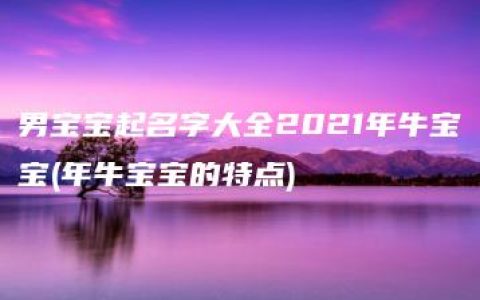 男宝宝起名字大全2021年牛宝宝(年牛宝宝的特点)